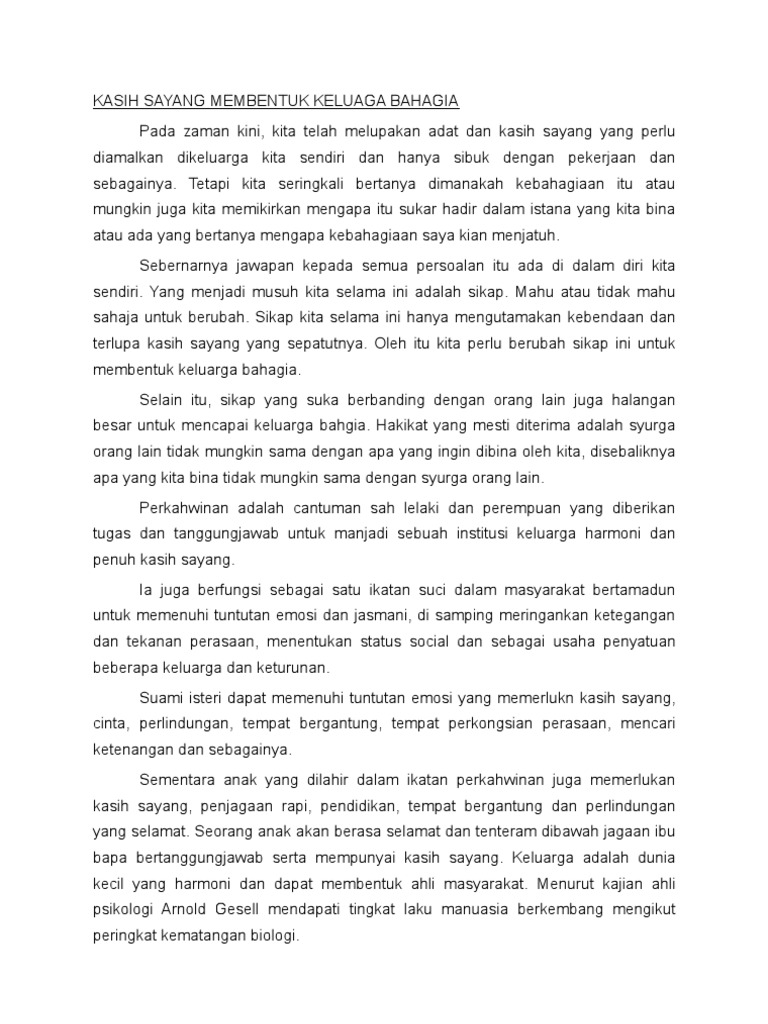 KASIH SAYANG MEMBENTUK KELUAGA BAHAGIA

Pada zaman kini, kita telah melupakan adat dan kasih sayang yang perlu diamalkan dikeluarga kita sendiri dan hanya sibuk dengan pekerjaan dan sebagainya. Tetapi kita seringkali bertanya dimanakah kebahagiaan itu atau mungkin juga kita memikirkan mengapa itu sukar hadir dalam istana yang kita bina atau ada yang bertanya mengapa kebahagiaan saya kian menjatuh.

Sebernarnya jawapan kepada semua persoalan itu ada di dalam diri kita sendiri. Yang menjadi musuh kita selama ini adalah sikap. Mahu atau tidak mahu sahaja untuk berubah. Sikap kita selama ini hanya mengutamakan kebendaan dan terlupa kasih sayang yang sepatutnya. Oleh itu kita perlu berubah sikap ini untuk membentuk keluarga bahagia.

Selain itu, sikap yang suka berbanding dengan orang lain juga halangan besar untuk mencapai keluarga bahgia. Hakikat yang mesti diterima adalah syurga orang lain tidak mungkin sama dengan apa yang ingin dibina oleh kita, disebaliknya apa yang kita bina tidak mungkin sama dengan syurga orang lain.

Perkahwinan adalah cantuman sah lelaki dan perempuan yang diberikan tugas dan tanggungjawab untuk manjadi sebuah institusi keluarga harmoni dan penuh kasih sayang.

Ia juga berfungsi sebagai satu ikatan suci dalam masyarakat bertamadun untuk memenuhi tuntutan emosi dan jasmani, di samping meringankan ketegangan dan tekanan perasaan, menentukan status social dan sebagai usaha penyatuan beberapa keluarga dan keturunan.

Suami isteri dapat memenuhi tuntutan emosi yang memerlukn kasih sayang, cinta, perlindungan, tempat bergantung, tempat perkongsian perasaan, mencari ketenangan dan sebagainya.

Sementara anak yang dilahir dalam ikatan perkahwinan juga memerlukan kasih sayang, penjagaan rapi, pendidikan, tempat bergantung dan perlindungan yang selamat. Seorang anak akan berasa selamat dan tenteram dibawah jagaan ibu bapa bertanggungjawab serta mempunyai kasih sayang. Keluarga adalah dunia kecil yang harmoni dan dapat membentuk ahli masyarakat. Menurut kajian ahli psikologi Arnold Gesell mendapati tingkat laku manuasia berkembang mengikut peringkat kematangan biologi.